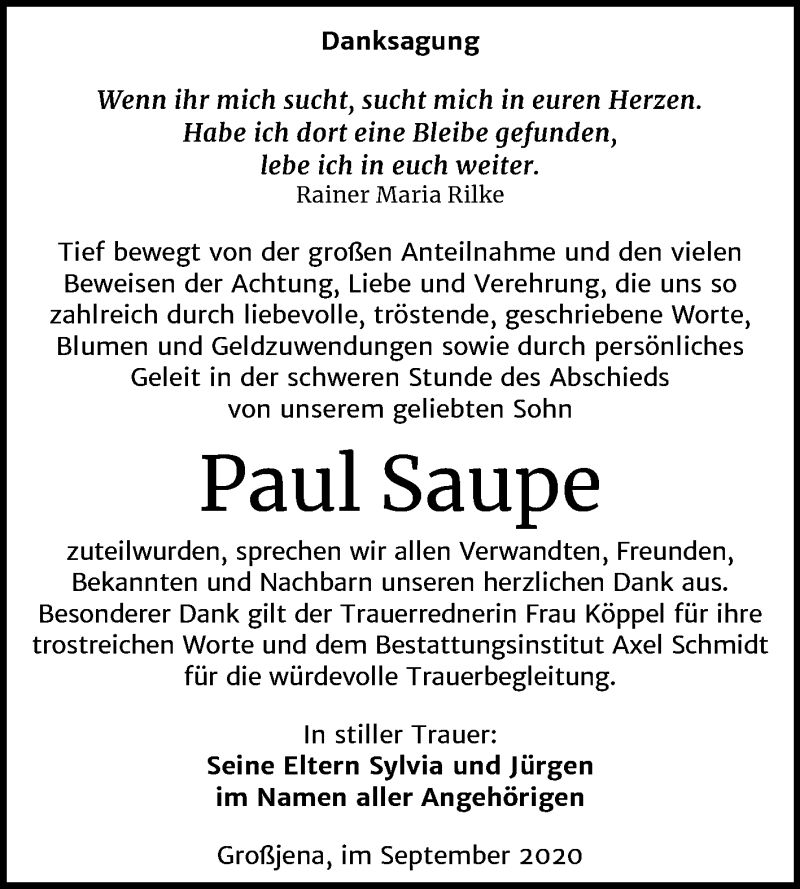 Danksagung

Wenn ihr mich sucht, sucht mich in euren Herzen.
Habe ich dort eine Bleibe gefunden,
lebe ich in euch weiter.
Rainer Maria Rilke

Tief bewegt von der großen Anteilnahme und den vielen Beweisen der Achtung, Liebe und Verehrung, die uns so zahlreich durch liebevolle, tröstende, geschriebene Worte, Blumen und Geldzuwendungen sowie durch persönliches Geleit in der schweren Stunde des Abschieds von unserem geliebten Sohn

Paul Saupe

zuteilwurden, sprechen wir allen Verwandten, Freunden, Bekannten und Nachbarn unseren herzlichen Dank aus. Besonderer Dank gilt der Trauerrednerin Frau Köppel für ihre trostreichen Worte und dem Bestattungsinstitut Axel Schmidt für die würdevolle Trauerbegleitung.

In stiller Trauer:
Seine Eltern Sylvia und Jürgen
im Namen aller Angehörigen

Großjena, im September 2020